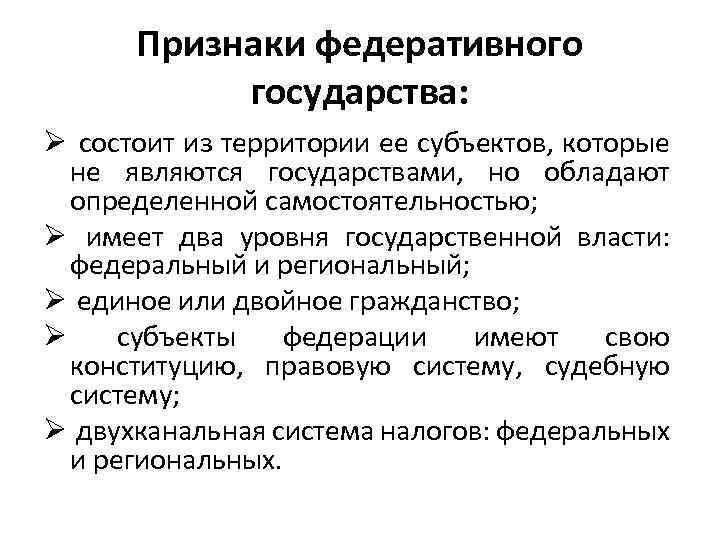 Признаки федеративного государства:

➢ состоит из территории ее субъектов, которые не являются государствами, но обладают определенной самостоятельностью;

➢ имеет два уровня государственной власти: федеральный и региональный;

➢ единое или двойное гражданство;

➢ субъекты федерации имеют свою конституцию, правовую систему, судебную систему;

➢ двухканальная система налогов: федеральных и региональных.